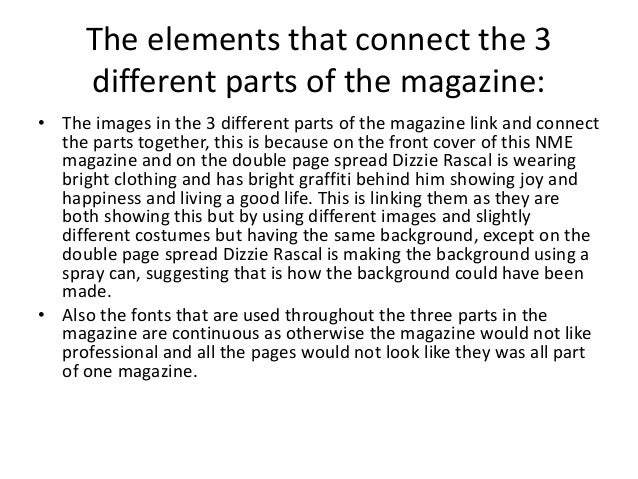 The elements that connect the 3 different parts of the magazine:

• The images in the 3 different parts of the magazine link and connect the parts together, this is because on the front cover of this NME magazine and on the double page spread Dizzie Rascal is wearing bright clothing and has bright graffiti behind him showing joy and happiness and living a good life. This is linking them as they are both showing this but by using different images and slightly different costumes but having the same background, except on the double page spread Dizzie Rascal is making the background using a spray can, suggesting that is how the background could have been made.

• Also the fonts that are used throughout the three parts in the magazine are continuous as otherwise the magazine would not like professional and all the pages would not look like they was all part of one magazine.